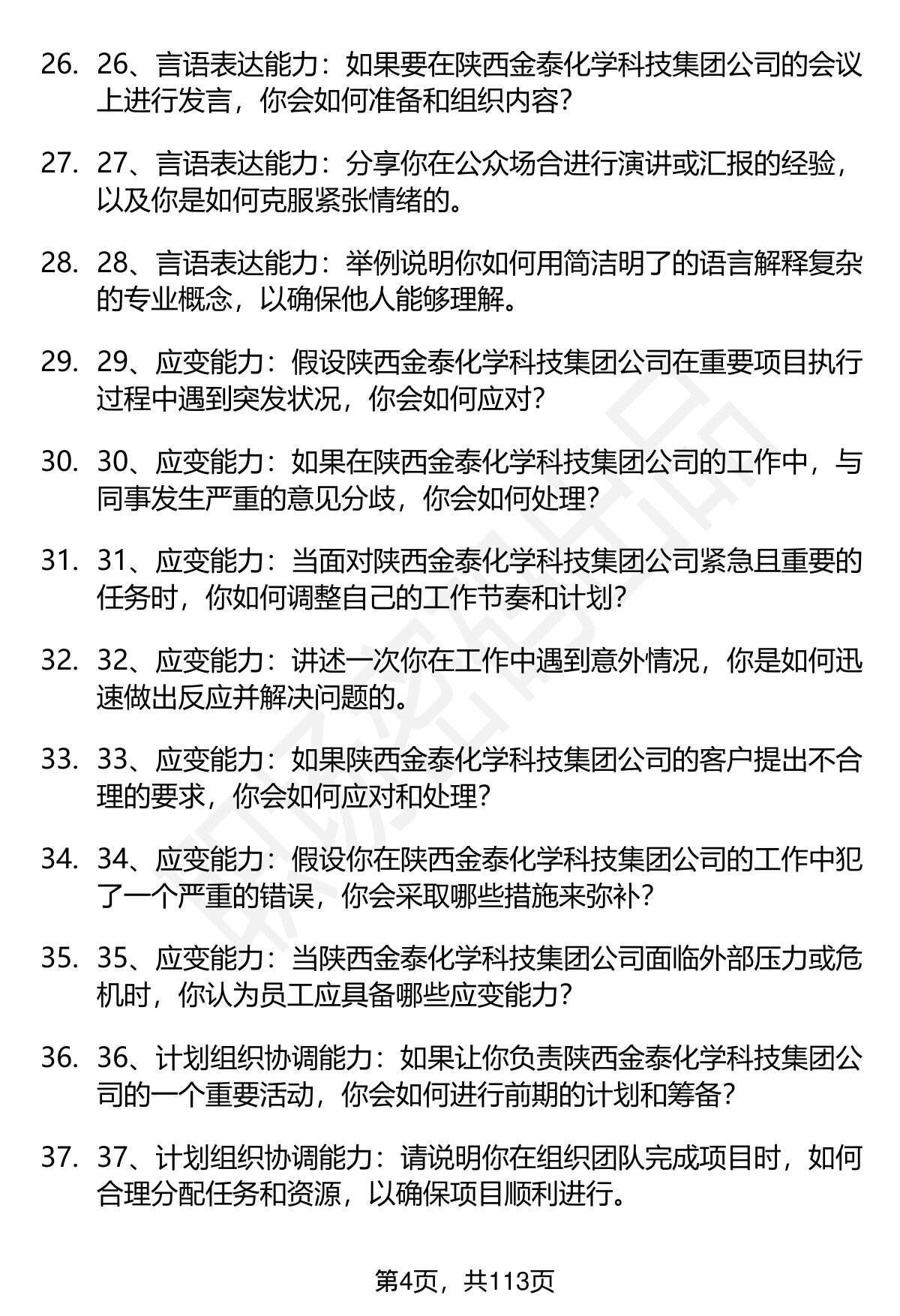 26. 26、言语表达能力：如果要在陕西金泰化学科技集团公司的会议上进行发言，你会如何准备和组织内容？

27. 27、言语表达能力：分享你在公众场合进行演讲或汇报的经验，以及你是如何克服紧张情绪的。

28. 28、言语表达能力：举例说明你如何用简洁明了的语言解释复杂的专业概念，以确保他人能够理解。

29. 29、应变能力：假设陕西金泰化学科技集团公司在重要项目执行过程中遇到突发状况，你会如何应对？

30. 30、应变能力：如果在陕西金泰化学科技集团公司的工作中，与同事发生严重的意见分歧，你会如何处理？

31. 31、应变能力：当面对陕西金泰化学科技集团公司紧急且重要的任务时，你如何调整自己的工作节奏和计划？

32. 32、应变能力：讲述一次你在工作中遇到意外情况，你是如何迅速做出反应并解决问题的。

33. 33、应变能力：如果陕西金泰化学科技集团公司的客户提出不合理的要求，你会如何应对和处理？

34. 34、应变能力：假设你在陕西金泰化学科技集团公司的工作中犯了一个严重的错误，你会采取哪些措施来弥补？

35. 35、应变能力：当陕西金泰化学科技集团公司面临外部压力或危机时，你认为员工应具备哪些应变能力？

36. 36、计划组织协调能力：如果让你负责陕西金泰化学科技集团公司的一个重要活动，你会如何进行前期的计划和筹备？

37. 37、计划组织协调能力：请说明你在组织团队完成项目时，如何合理分配任务和资源，以确保项目顺利进行。

第4页，共113页